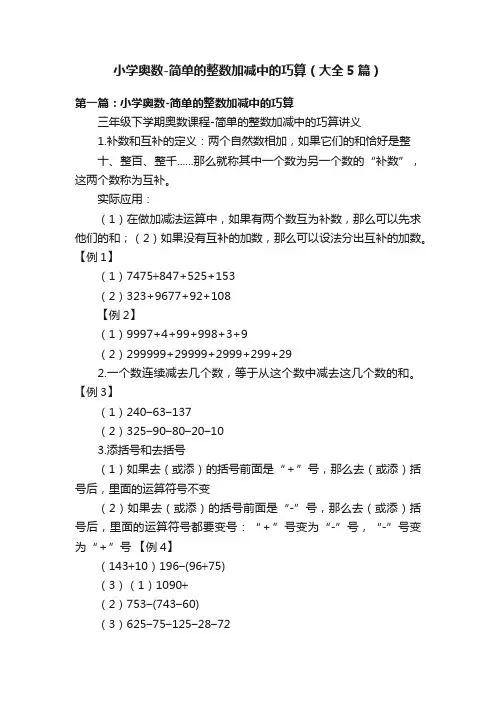 小学奥数-简单的整数加减中的巧算（大全5篇）

第一篇：小学奥数-简单的整数加减中的巧算

三年级下学期奥数课程-简单的整数加减中的巧算讲义

1.补数和互补的定义：两个自然数相加，如果它们的和恰好是整十、整百、整千……那么就称其中一个数为另一个数的“补数”，这两个数称为互补。

实际应用：

（1）在做加减法运算中，如果有两个数互为补数，那么可以先求他们的和；（2）如果没有互补的加数，那么可以设法分出互补的加数。【例1】

（1）7475+847+525+153

（2）323+9677+92+108

【例2】

（1）9997+4+99+998+3+9

（2）299999+29999+2999+299+29

2.一个数连续减去几个数，等于从这个数中减去这几个数的和。【例3】

（1）240−63−137

（2）325−90−80−20−10

3.添括号和去括号

（1）如果去（或添）的括号前面是“+”号，那么去（或添）括号后，里面的运算符号不变

（2）如果去（或添）的括号前面是“-”号，那么去（或添）括号后，里面的运算符号都要变号：“+”号变为“-”号，“-”号变为“+”号【例4】

（143+10）196−(96+75)

（3）（1）1090+

（2）753−(743−60)

（3）625−75−125−28−72